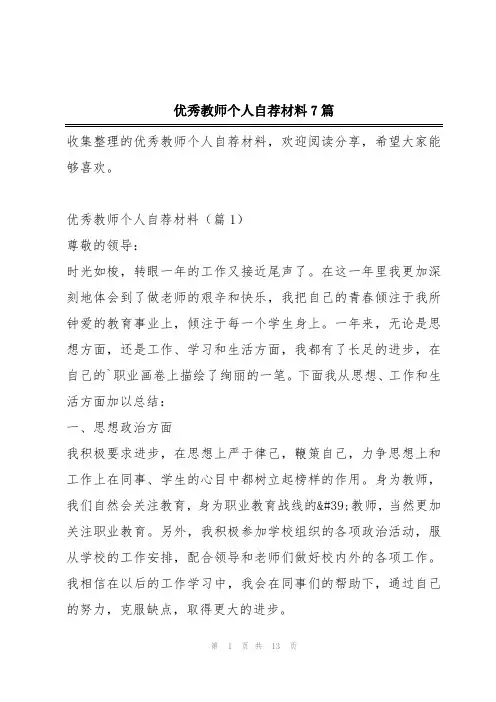 优秀教师个人自荐材料7篇

收集整理的优秀教师个人自荐材料，欢迎阅读分享，希望大家能够喜欢。

优秀教师个人自荐材料（篇1）

尊敬的领导：

时光如梭，转眼一年的工作又接近尾声了。在这一年里我更加深刻地体会到了做老师的艰辛和快乐，我把自己的青春倾注于我所钟爱的教育事业上，倾注于每一个学生身上。一年来，无论是思想方面，还是工作、学习和生活方面，我都有了长足的进步，在自己的`职业画卷上描绘了绚丽的一笔。下面我从思想、工作和生活方面加以总结：

一、思想政治方面

我积极要求进步，在思想上严于律己，鞭策自己，力争思想上和工作上在同事、学生的心目中都树立起榜样的作用。身为教师，我们自然会关注教育，身为职业教育战线的&#39;教师，当然更加关注职业教育。另外，我积极参加学校组织的各项政治活动，服从学校的工作安排，配合领导和老师们做好校内外的各项工作。我相信在以后的工作学习中，我会在同事们的帮助下，通过自己的努力，克服缺点，取得更大的进步。

第 1 页 共 13 页